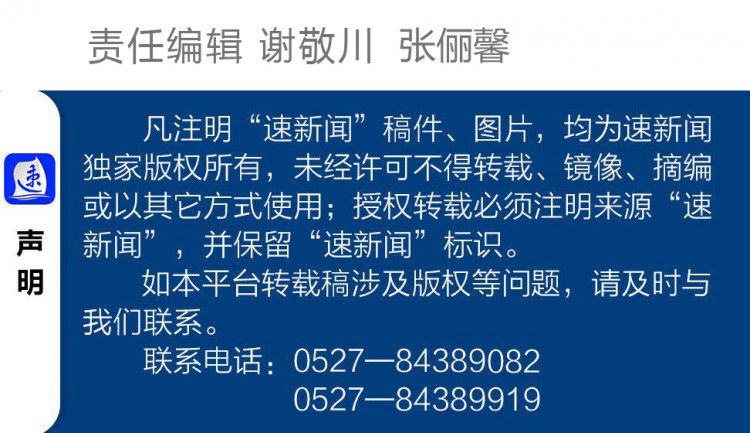 责任编辑 谢敬川 张俪馨

速

声明

凡注明“速新闻”稿件、图片，均为速新闻独家版权所有，未经许可不得转载、镜像、摘编或以其它方式使用；授权转载必须注明来源“速新闻”，并保留“速新闻”标识。

如本平台转载稿涉及版权等问题，请及时与我们联系。

联系电话：0527—84389082
0527—84389919